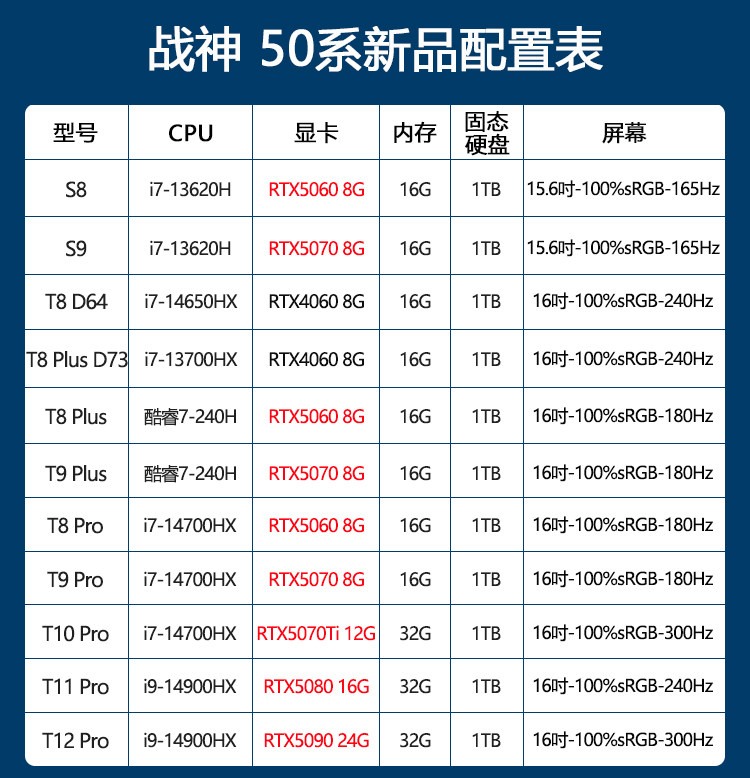 战神 50系新品配置表

| 型号 | CPU | 显卡 | 内存 | 固态硬盘 | 屏幕 |
|---|---|---|---|---|---|
| S8 | i7-13620H | RTX5060 8G | 16G | 1TB | 15.6吋-100%sRGB-165Hz |
| S9 | i7-13620H | RTX5070 8G | 16G | 1TB | 15.6吋-100%sRGB-165Hz |
| T8 D64 | i7-14650HX | RTX4060 8G | 16G | 1TB | 16吋-100%sRGB-240Hz |
| T8 Plus D73 | i7-13700HX | RTX4060 8G | 16G | 1TB | 16吋-100%sRGB-240Hz |
| T8 Plus | 酷睿7-240H | RTX5060 8G | 16G | 1TB | 16吋-100%sRGB-180Hz |
| T9 Plus | 酷睿7-240H | RTX5070 8G | 16G | 1TB | 16吋-100%sRGB-180Hz |
| T8 Pro | i7-14700HX | RTX5060 8G | 16G | 1TB | 16吋-100%sRGB-180Hz |
| T9 Pro | i7-14700HX | RTX5070 8G | 16G | 1TB | 16吋-100%sRGB-180Hz |
| T10 Pro | i7-14700HX | RTX5070Ti 12G | 32G | 1TB | 16吋-100%sRGB-300Hz |
| T11 Pro | i9-14900HX | RTX5080 16G | 32G | 1TB | 16吋-100%sRGB-240Hz |
| T12 Pro | i9-14900HX | RTX5090 24G | 32G | 1TB | 16吋-100%sRGB-300Hz |